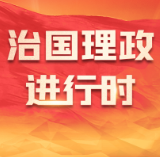 治国理政
进行时